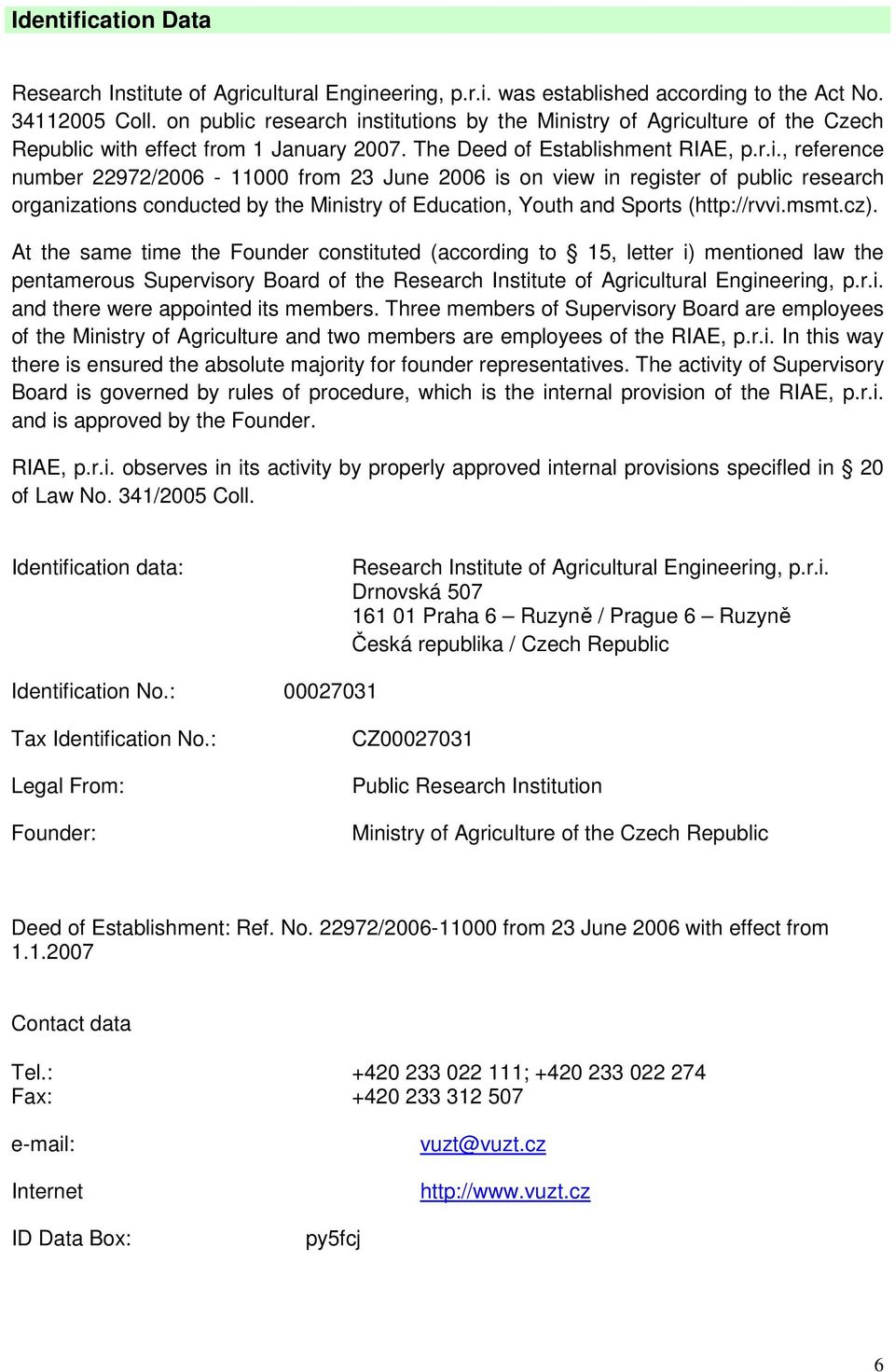 Identification Data

Research Institute of Agricultural Engineering, p.r.i. was established according to the Act No. 34112005 Coll. on public research institutions by the Ministry of Agriculture of the Czech Republic with effect from 1 January 2007. The Deed of Establishment RIAE, p.r.i., reference number 22972/2006 - 11000 from 23 June 2006 is on view in register of public research organizations conducted by the Ministry of Education, Youth and Sports (http://rvvi.msmt.cz).

At the same time the Founder constituted (according to § 15, letter i) mentioned law the pentamerous Supervisory Board of the Research Institute of Agricultural Engineering, p.r.i. and there were appointed its members. Three members of Supervisory Board are employees of the Ministry of Agriculture and two members are employees of the RIAE, p.r.i. In this way there is ensured the absolute majority for founder representatives. The activity of Supervisory Board is governed by rules of procedure, which is the internal provision of the RIAE, p.r.i. and is approved by the Founder.

RIAE, p.r.i. observes in its activity by properly approved internal provisions specifled in § 20 of Law No. 341/2005 Coll.

Identification data: Research Institute of Agricultural Engineering, p.r.i.
Drnovská 507
161 01 Praha 6 – Ruzyně / Prague 6 – Ruzyně
Česká republika / Czech Republic

Identification No.: 00027031

Tax Identification No.: CZ00027031

Legal From: Public Research Institution

Founder: Ministry of Agriculture of the Czech Republic

Deed of Establishment: Ref. No. 22972/2006-11000 from 23 June 2006 with effect from 1.1.2007

Contact data

Tel.: +420 233 022 111; +420 233 022 274
Fax: +420 233 312 507

e-mail: vuzt@vuzt.cz

Internet http://www.vuzt.cz

ID Data Box: py5fcj

6